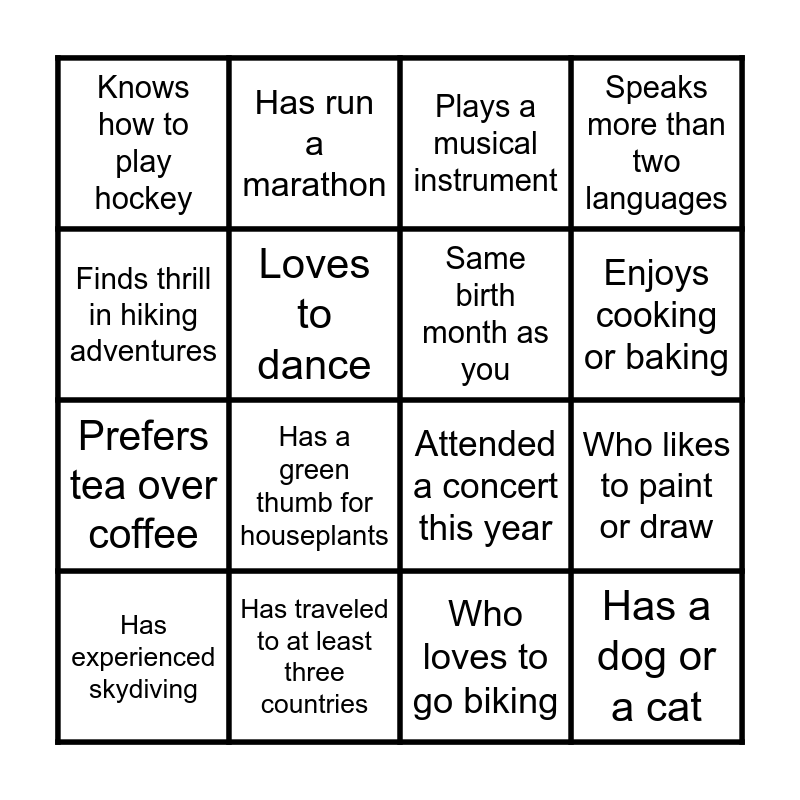 | Knows how to play hockey | Has run a marathon | Plays a musical instrument | Speaks more than two languages |
|---|---|---|---|
| Finds thrill in hiking adventures | Loves to dance | Same birth month as you | Enjoys cooking or baking |
| Prefers tea over coffee | Has a green thumb for houseplants | Attended a concert this year | Who likes to paint or draw |
| Has experienced skydiving | Has traveled to at least three countries | Who loves to go biking | Has a dog or a cat |